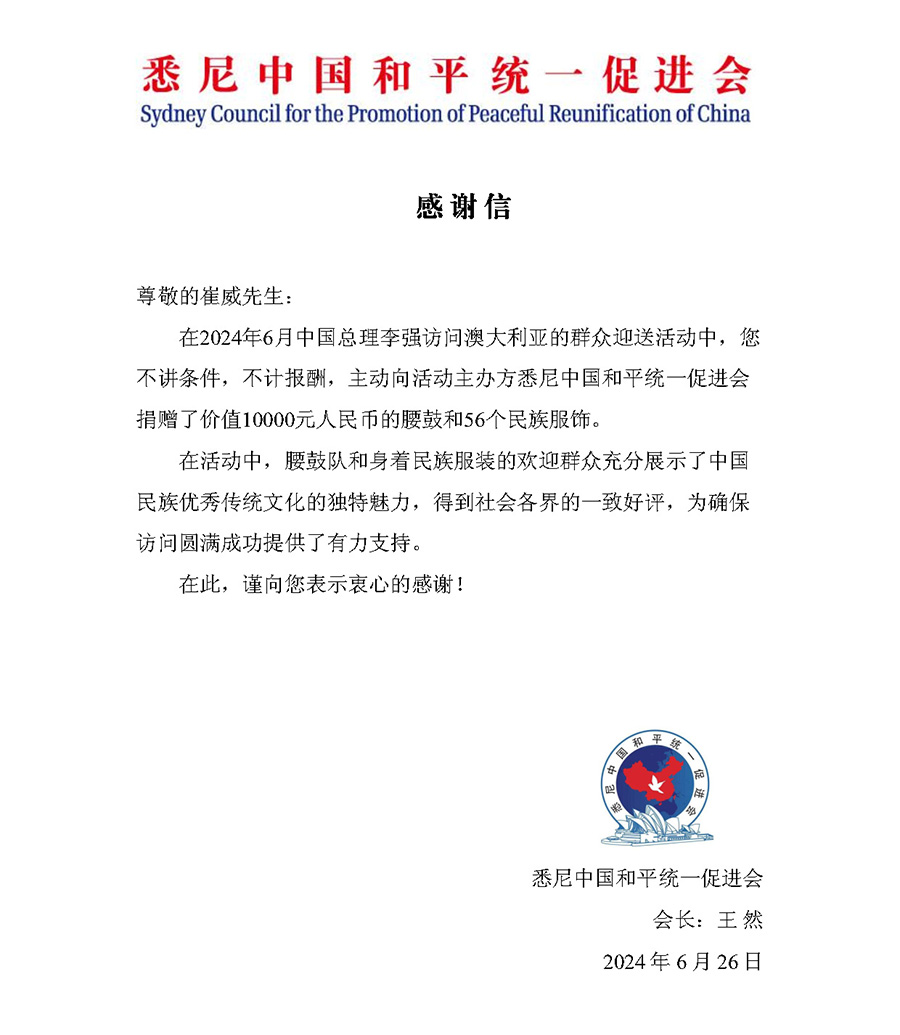 悉尼中国和平统一促进会
Sydney Council for the Promotion of Peaceful Reunification of China

感谢信

尊敬的崔威先生：

在2024年6月中国总理李强访问澳大利亚的群众迎送活动中，您不讲条件，不计报酬，主动向活动主办方悉尼中国和平统一促进会捐赠了价值10000元人民币的腰鼓和56个民族服饰。

在活动中，腰鼓队和身着民族服装的欢迎群众充分展示了中国民族优秀传统文化的独特魅力，得到社会各界的一致好评，为确保访问圆满成功提供了有力支持。

在此，谨向您表示衷心的感谢！

悉尼中国和平统一促进会

悉尼中国和平统一促进会
会长：王 然
2024 年 6 月 26 日